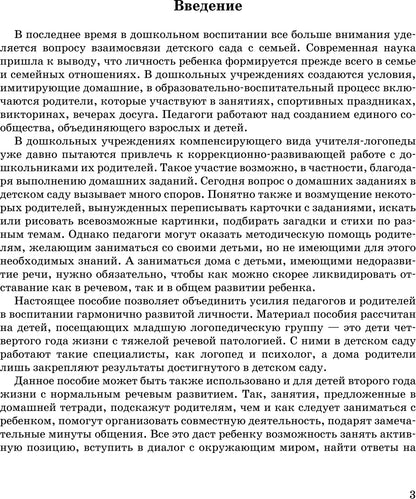 Введение

В последнее время в дошкольном воспитании все больше внимания уделяется вопросу взаимосвязи детского сада с семьей. Современная наука пришла к выводу, что личность ребенка формируется прежде всего в семье и семейных отношениях. В дошкольных учреждениях создаются условия, имитирующие домашние, в образовательно-воспитательный процесс включаются родители, которые участвуют в занятиях, спортивных праздниках, викторинах, вечерах досуга. Педагоги работают над созданием единого сообщества, объединяющего взрослых и детей.

В дошкольных учреждениях компенсирующего вида учителя-логопеды уже давно пытаются привлечь к коррекционно-развивающей работе с дошкольниками их родителей. Такое участие возможно, в частности, благодаря выполнению домашних заданий. Сегодня вопрос о домашних заданиях в детском саду вызывает много споров. Понятно также и возмущение некоторых родителей, вынужденных переписывать карточки с заданиями, искать или рисовать всевозможные картинки, подбирать загадки и стихи по разным темам. Однако педагоги могут оказать методическую помощь родителям, желающим заниматься со своими детьми, но не имеющими для этого необходимых знаний. А заниматься дома с детьми, имеющими недоразвитие речи, нужно обязательно, чтобы как можно скорее ликвидировать отставание как в речевом, так и в общем развитии ребенка.

Настоящее пособие позволяет объединить усилия педагогов и родителей в воспитании гармонично развитой личности. Материал пособия рассчитан на детей, посещающих младшую логопедическую группу — это дети четвертого года жизни с тяжелой речевой патологией. С ними в детском саду работают такие специалисты, как логопед и психолог, а дома родители лишь закрепляют результаты достигнутого в детском саду.

Данное пособие может быть также использовано и для детей второго года жизни с нормальным речевым развитием. Так, занятия, предложенные в домашней тетради, подскажут родителям, чем и как следует заниматься с ребенком, помогут организовать совместную деятельность, подарят замечательные минуты общения. Все это даст ребенку возможность занять активную позицию, вступить в диалог с окружающим миром, найти ответы на

3